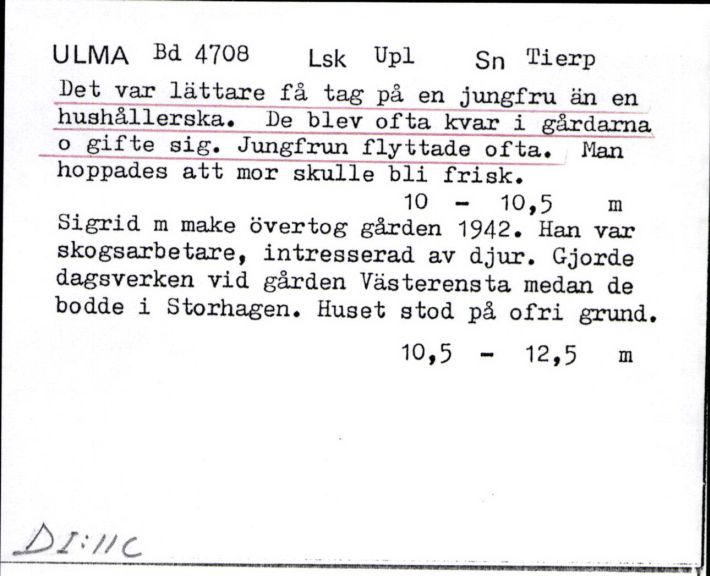 ULMA Bd 4708 Lsk Upl Sn Tierp

Det var lättare få tag på en jungfru än en hushållerska. De blev ofta kvar i gårdarna o gifte sig. Jungfrun flyttade ofta. Man hoppades att mor skulle bli frisk.

10 - 10,5 m

Sigrid m make övertog gården 1942. Han var skogsarbetare, intresserad av djur. Gjorde dagsverken vid gården Västerensta medan de bodde i Storhagen. Huset stod på ofri grund.

10,5 - 12,5 m

DI:11C